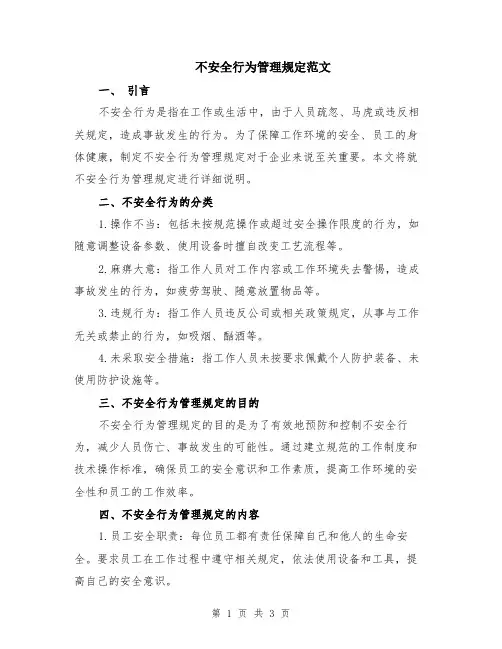 不安全行为管理规定范文

一、 引言

不安全行为是指在工作或生活中，由于人员疏忽、马虎或违反相关规定，造成事故发生的行为。为了保障工作环境的安全、员工的身体健康，制定不安全行为管理规定对于企业来说至关重要。本文将就不安全行为管理规定进行详细说明。

二、不安全行为的分类

1.操作不当：包括未按规范操作或超过安全操作限度的行为，如随意调整设备参数、使用设备时擅自改变工艺流程等。

2.麻痹大意：指工作人员对工作内容或工作环境失去警惕，造成事故发生的行为，如疲劳驾驶、随意放置物品等。

3.违规行为：指工作人员违反公司或相关政策规定，从事与工作无关或禁止的行为，如吸烟、酗酒等。

4.未采取安全措施：指工作人员未按要求佩戴个人防护装备、未使用防护设施等。

三、不安全行为管理规定的目的

不安全行为管理规定的目的是为了有效地预防和控制不安全行为，减少人员伤亡、事故发生的可能性。通过建立规范的工作制度和技术操作标准，确保员工的安全意识和工作素质，提高工作环境的安全性和员工的工作效率。

四、不安全行为管理规定的内容

1.员工安全职责：每位员工都有责任保障自己和他人的生命安全。要求员工在工作过程中遵守相关规定，依法使用设备和工具，提高自己的安全意识。

第 1 页 共 3 页